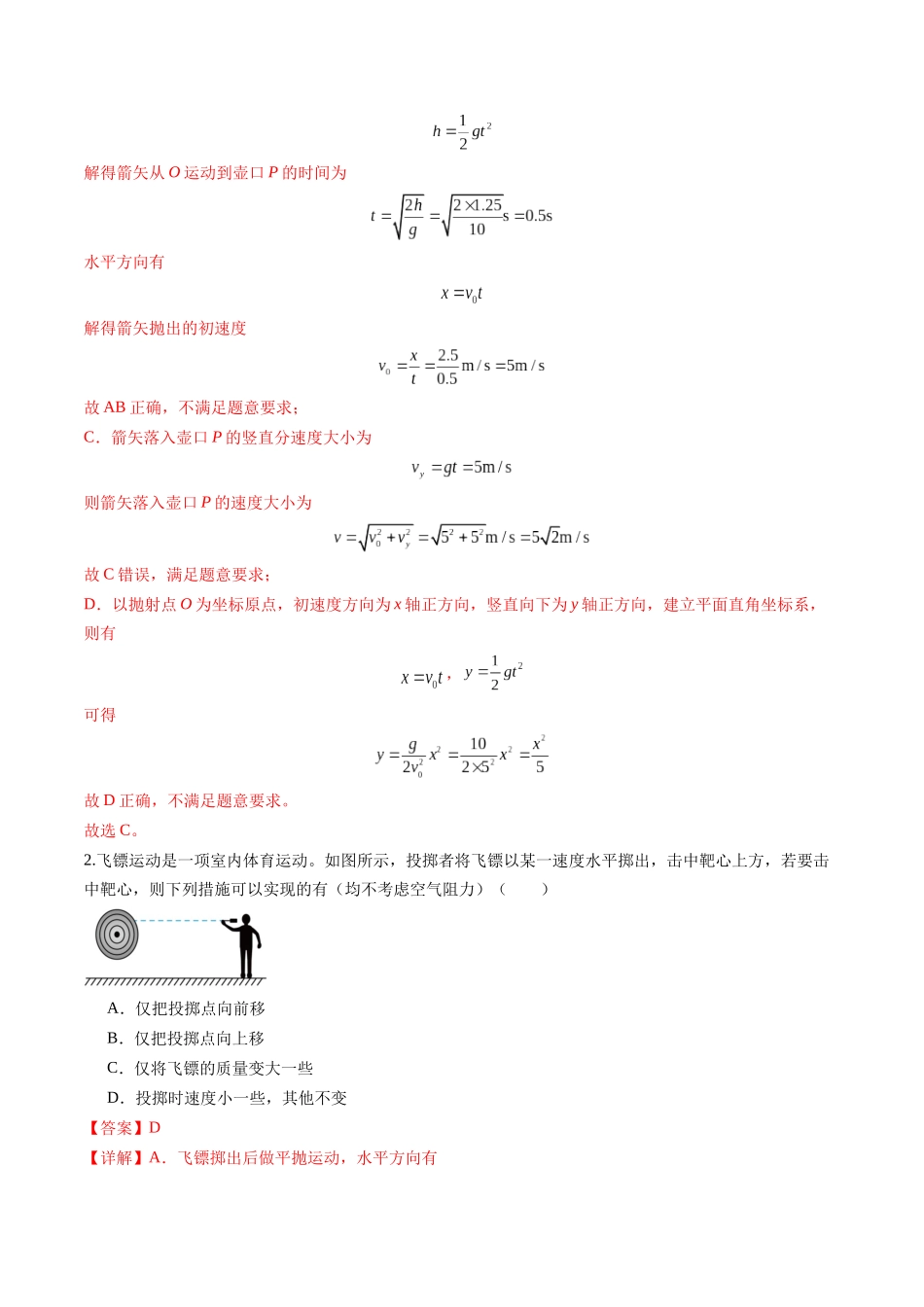 $h=\frac{1}{2}gt^2$

解得箭矢从O运动到壶口P的时间为

$t=\sqrt{\frac{2h}{g}}=\sqrt{\frac{2\times1.25}{10}}s=0.5s$

水平方向有

$x=v_0t$

解得箭矢抛出的初速度

$v_0=\frac{x}{t}=\frac{2.5}{0.5}m/s=5m/s$

故AB正确，不满足题意要求；

C．箭矢落入壶口P的竖直分速度大小为

$v_y=gt=5m/s$

则箭矢落入壶口P的速度大小为

$v=\sqrt{v_0^2+v_y^2}=\sqrt{5^2+5^2}m/s=5\sqrt{2}m/s$

故C错误，满足题意要求；

D．以抛射点O为坐标原点，初速度方向为x轴正方向，竖直向下为y轴正方向，建立平面直角坐标系，则有

$x=v_0t$，$y=\frac{1}{2}gt^2$

可得

$y=\frac{g}{2v_0^2}x^2=\frac{10}{2\times5^2}x^2=\frac{x^2}{5}$

故D正确，不满足题意要求。

故选C。

2.飞镖运动是一项室内体育运动。如图所示，投掷者将飞镖以某一速度水平掷出，击中靶心上方，若要击中靶心，则下列措施可以实现的有（均不考虑空气阻力）（　　）

A．仅把投掷点向前移

B．仅把投掷点向上移

C．仅将飞镖的质量变大一些

D．投掷时速度小一些，其他不变

【答案】D

【详解】A．飞镖掷出后做平抛运动，水平方向有